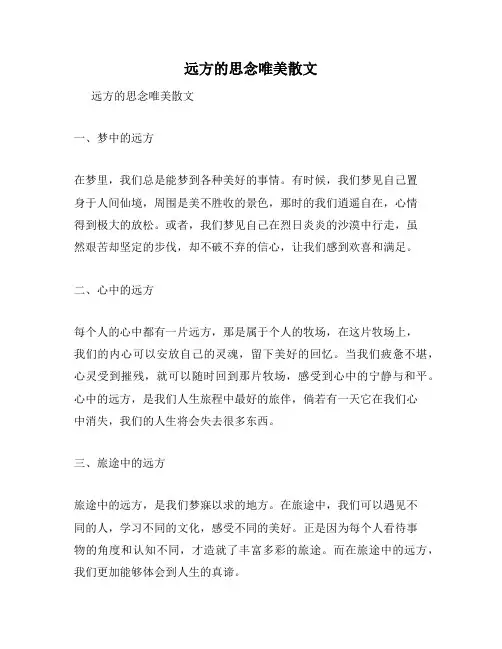 远方的思念唯美散文

远方的思念唯美散文

一、梦中的远方

在梦里，我们总是能梦到各种美好的事情。有时候，我们梦见自己置身于人间仙境，周围是美不胜收的景色，那时的我们逍遥自在，心情得到极大的放松。或者，我们梦见自己在烈日炎炎的沙漠中行走，虽然艰苦却坚定的步伐，却不破不弃的信心，让我们感到欢喜和满足。

二、心中的远方

每个人的心中都有一片远方，那是属于个人的牧场，在这片牧场上，我们的内心可以安放自己的灵魂，留下美好的回忆。当我们疲惫不堪，心灵受到摧残，就可以随时回到那片牧场，感受到心中的宁静与和平。心中的远方，是我们人生旅程中最好的旅伴，倘若有一天它在我们心中消失，我们的人生将会失去很多东西。

三、旅途中的远方

旅途中的远方，是我们梦寐以求的地方。在旅途中，我们可以遇见不同的人，学习不同的文化，感受不同的美好。正是因为每个人看待事物的角度和认知不同，才造就了丰富多彩的旅途。而在旅途中的远方，我们更加能够体会到人生的真谛。